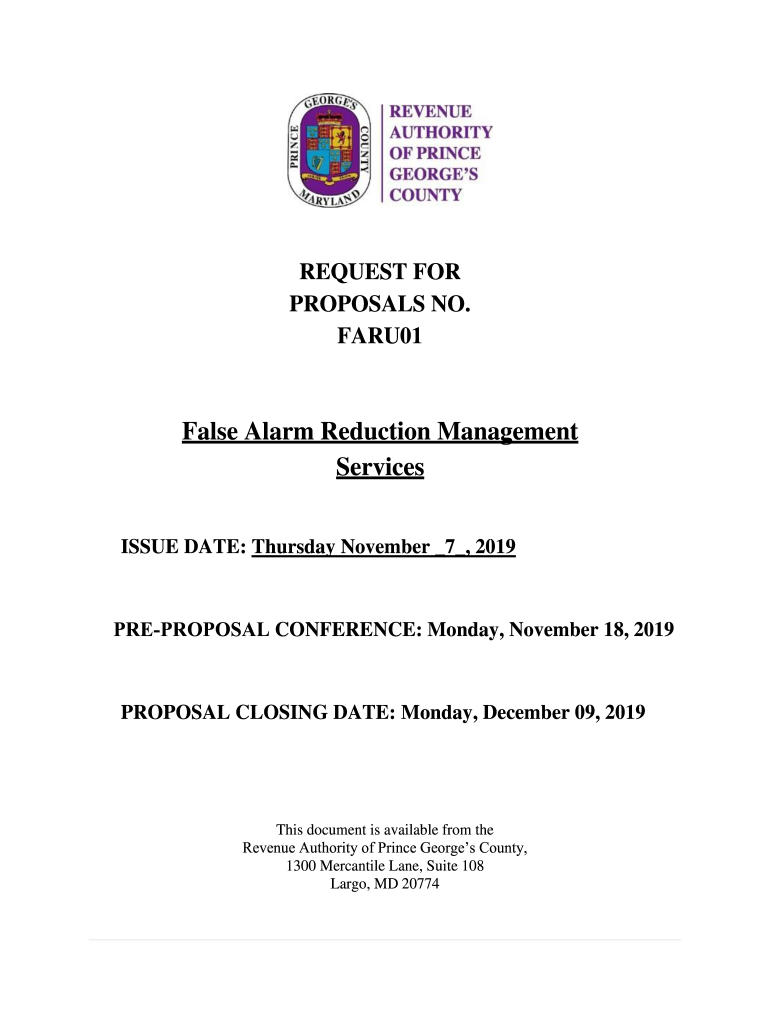 PRINCE GEORGE'S COUNTY MARYLAND

REVENUE AUTHORITY OF PRINCE GEORGE'S COUNTY

REQUEST FOR PROPOSALS NO. FARU01

False Alarm Reduction Management Services

ISSUE DATE: Thursday November _7_, 2019

PRE-PROPOSAL CONFERENCE: Monday, November 18, 2019

PROPOSAL CLOSING DATE: Monday, December 09, 2019

This document is available from the Revenue Authority of Prince George's County, 1300 Mercantile Lane, Suite 108 Largo, MD 20774